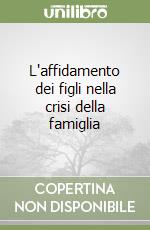 unilibro

L'affidamento dei figli nella crisi della famiglia

COPERTINA NON DISPONIBILE